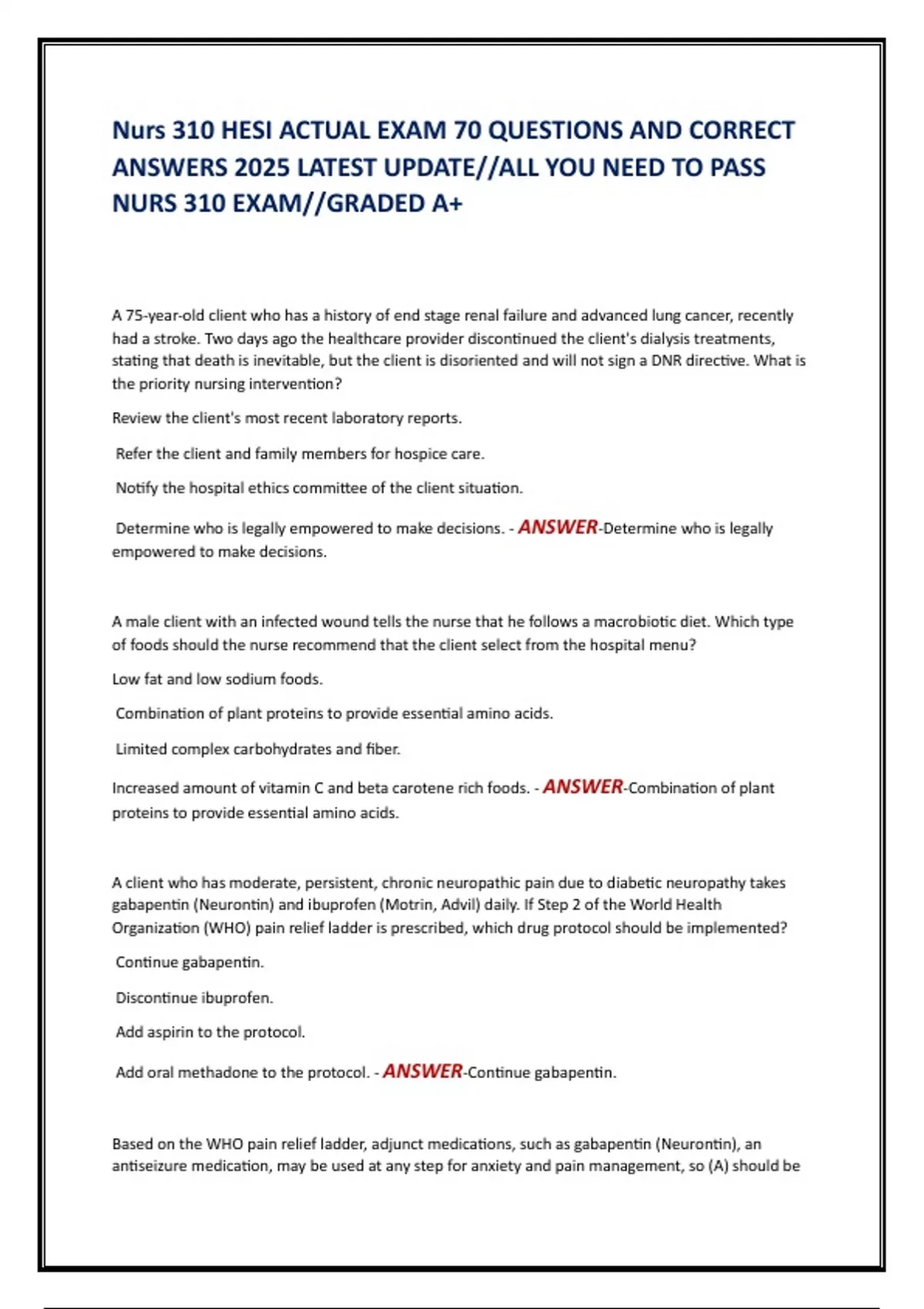 Nurs 310 HESI ACTUAL EXAM 70 QUESTIONS AND CORRECT ANSWERS 2025 LATEST UPDATE//ALL YOU NEED TO PASS NURS 310 EXAM//GRADED A+

A 75-year-old client who has a history of end stage renal failure and advanced lung cancer, recently had a stroke. Two days ago the healthcare provider discontinued the client's dialysis treatments, stating that death is inevitable, but the client is disoriented and will not sign a DNR directive. What is the priority nursing intervention?

Review the client's most recent laboratory reports.

Refer the client and family members for hospice care.

Notify the hospital ethics committee of the client situation.

Determine who is legally empowered to make decisions. - ANSWER-Determine who is legally empowered to make decisions.

A male client with an infected wound tells the nurse that he follows a macrobiotic diet. Which type of foods should the nurse recommend that the client select from the hospital menu?

Low fat and low sodium foods.

Combination of plant proteins to provide essential amino acids.

Limited complex carbohydrates and fiber.

Increased amount of vitamin C and beta carotene rich foods. - ANSWER-Combination of plant proteins to provide essential amino acids.

A client who has moderate, persistent, chronic neuropathic pain due to diabetic neuropathy takes gabapentin (Neurontin) and ibuprofen (Motrin, Advil) daily. If Step 2 of the World Health Organization (WHO) pain relief ladder is prescribed, which drug protocol should be implemented?

Continue gabapentin.

Discontinue ibuprofen.

Add aspirin to the protocol.

Add oral methadone to the protocol. - ANSWER-Continue gabapentin.

Based on the WHO pain relief ladder, adjunct medications, such as gabapentin (Neurontin), an antiseizure medication, may be used at any step for anxiety and pain management, so (A) should be